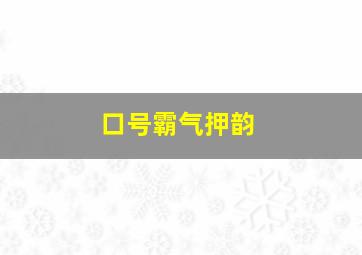 口号霸气押韵